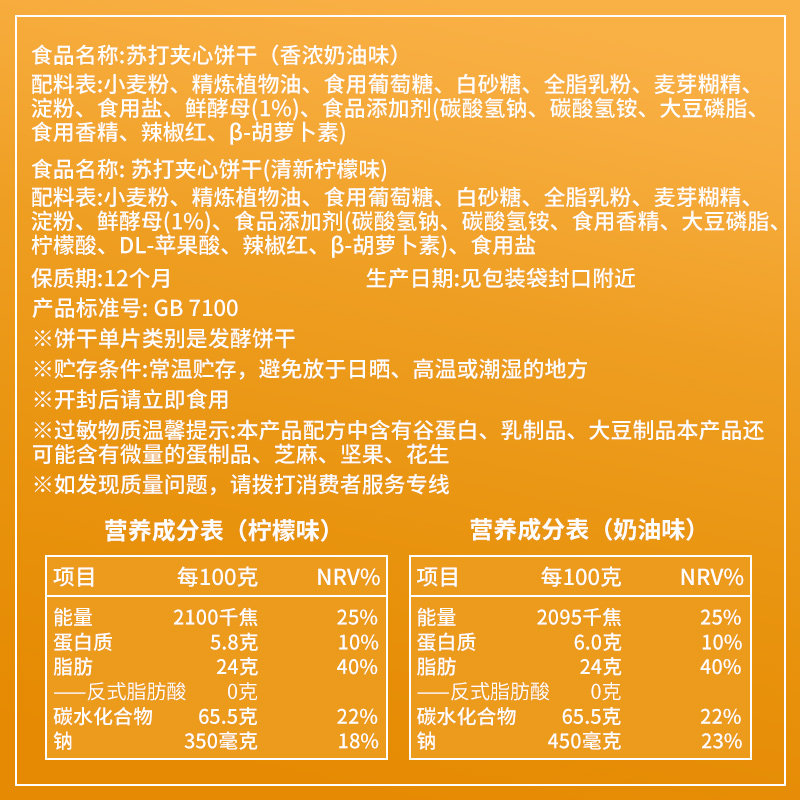 食品名称:苏打夹心饼干（香浓奶油味）
配料表:小麦粉、精炼植物油、食用葡萄糖、白砂糖、全脂乳粉、麦芽糊精、淀粉、食用盐、鲜酵母(1%)、食品添加剂(碳酸氢钠、碳酸氢铵、大豆磷脂、食用香精、辣椒红、β-胡萝卜素)

食品名称: 苏打夹心饼干(清新柠檬味)
配料表:小麦粉、精炼植物油、食用葡萄糖、白砂糖、全脂乳粉、麦芽糊精、淀粉、鲜酵母(1%)、食品添加剂(碳酸氢钠、碳酸氢铵、食用香精、大豆磷脂、柠檬酸、DL-苹果酸、辣椒红、β-胡萝卜素)、食用盐

保质期:12个月

生产日期:见包装袋封口附近

产品标准号: GB 7100

※饼干单片类别是发酵饼干

※贮存条件:常温贮存，避免放于日晒、高温或潮湿的地方

※开封后请立即食用

※过敏物质温馨提示:本产品配方中含有谷蛋白、乳制品、大豆制品本产品还可能含有微量的蛋制品、芝麻、坚果、花生

※如发现质量问题，请拨打消费者服务专线

营养成分表（柠檬味）

| 项目 | 每100克 | NRV% |
|---|---|---|
| 能量 | 2100千焦 | 25% |
| 蛋白质 | 5.8克 | 10% |
| 脂肪 | 24克 | 40% |
| ——反式脂肪酸 | 0克 | |
| 碳水化合物 | 65.5克 | 22% |
| 钠 | 350毫克 | 18% |

营养成分表（奶油味）

| 项目 | 每100克 | NRV% |
|---|---|---|
| 能量 | 2095千焦 | 25% |
| 蛋白质 | 6.0克 | 10% |
| 脂肪 | 24克 | 40% |
| ——反式脂肪酸 | 0克 | |
| 碳水化合物 | 65.5克 | 22% |
| 钠 | 450毫克 | 23% |